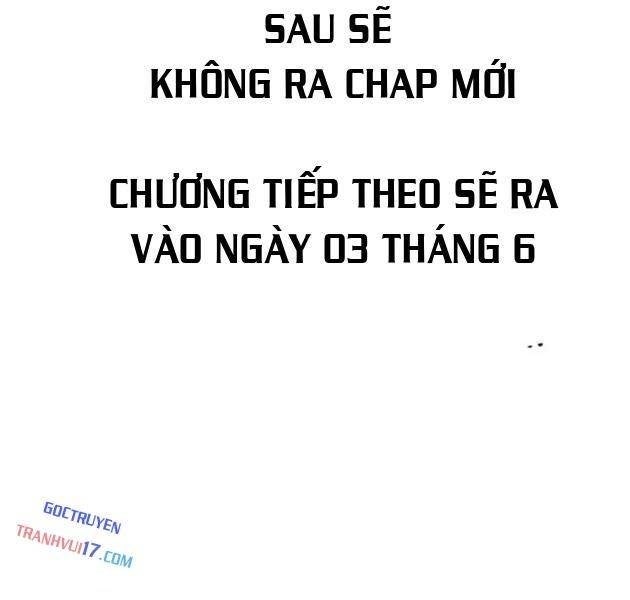 SAU SẼ
KHÔNG RA CHAP MỚI

CHƯƠNG TIẾP THEO SẼ RA
VÀO NGÀY 03 THÁNG 6

GOCTRUYEN
TRANHVUI17.COM